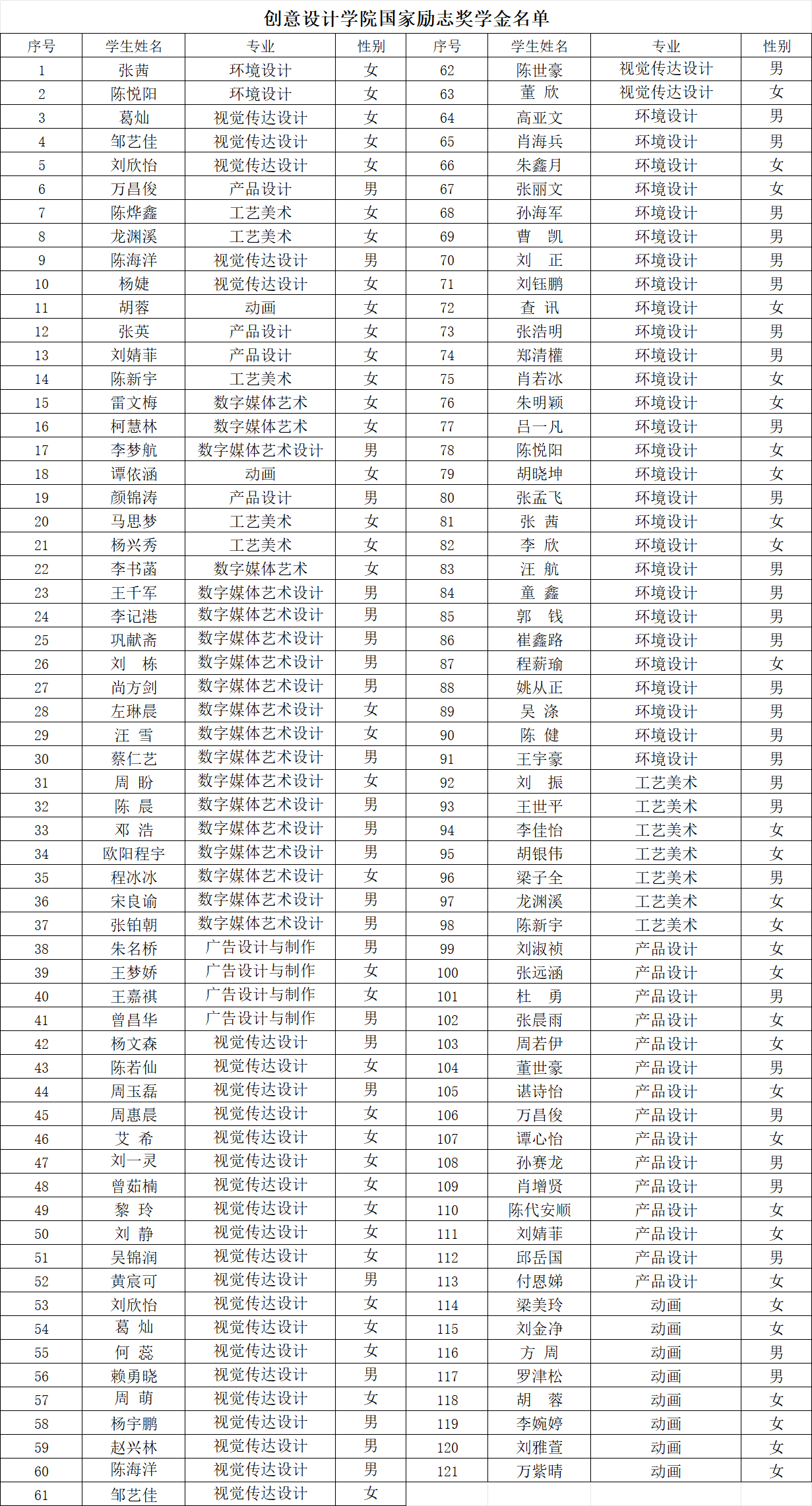 创意设计学院国家励志奖学金名单

| 序号 | 学生姓名 | 专业 | 性别 | 序号 | 学生姓名 | 专业 | 性别 |
|---|---|---|---|---|---|---|---|
| 1 | 张茜 | 环境设计 | 女 | 62 | 陈世豪 | 视觉传达设计 | 男 |
| 2 | 陈悦阳 | 环境设计 | 女 | 63 | 董 欣 | 视觉传达设计 | 女 |
| 3 | 葛灿 | 视觉传达设计 | 女 | 64 | 高亚文 | 环境设计 | 男 |
| 4 | 邹艺佳 | 视觉传达设计 | 女 | 65 | 肖海兵 | 环境设计 | 男 |
| 5 | 刘欣怡 | 视觉传达设计 | 女 | 66 | 朱鑫月 | 环境设计 | 女 |
| 6 | 万昌俊 | 产品设计 | 男 | 67 | 张丽文 | 环境设计 | 女 |
| 7 | 陈烨鑫 | 工艺美术 | 女 | 68 | 孙海军 | 环境设计 | 男 |
| 8 | 龙渊溪 | 工艺美术 | 女 | 69 | 曹 凯 | 环境设计 | 男 |
| 9 | 陈海洋 | 视觉传达设计 | 男 | 70 | 刘 正 | 环境设计 | 男 |
| 10 | 杨婕 | 视觉传达设计 | 女 | 71 | 刘钰鹏 | 环境设计 | 男 |
| 11 | 胡蓉 | 动画 | 女 | 72 | 查 讯 | 环境设计 | 女 |
| 12 | 张英 | 产品设计 | 女 | 73 | 张浩明 | 环境设计 | 男 |
| 13 | 刘婧菲 | 产品设计 | 女 | 74 | 郑清權 | 环境设计 | 男 |
| 14 | 陈新宇 | 工艺美术 | 女 | 75 | 肖若冰 | 环境设计 | 女 |
| 15 | 雷文梅 | 数字媒体艺术 | 女 | 76 | 朱明颖 | 环境设计 | 女 |
| 16 | 柯慧林 | 数字媒体艺术 | 女 | 77 | 吕一凡 | 环境设计 | 男 |
| 17 | 李梦航 | 数字媒体艺术设计 | 男 | 78 | 陈悦阳 | 环境设计 | 女 |
| 18 | 谭依涵 | 动画 | 女 | 79 | 胡晓坤 | 环境设计 | 女 |
| 19 | 颜锦涛 | 产品设计 | 男 | 80 | 张孟飞 | 环境设计 | 男 |
| 20 | 马思梦 | 工艺美术 | 女 | 81 | 张 茜 | 环境设计 | 女 |
| 21 | 杨兴秀 | 工艺美术 | 女 | 82 | 李 欣 | 环境设计 | 女 |
| 22 | 李书菡 | 数字媒体艺术 | 女 | 83 | 汪 航 | 环境设计 | 男 |
| 23 | 王千军 | 数字媒体艺术设计 | 男 | 84 | 童 鑫 | 环境设计 | 男 |
| 24 | 李记港 | 数字媒体艺术设计 | 男 | 85 | 郭 钱 | 环境设计 | 男 |
| 25 | 巩献斋 | 数字媒体艺术设计 | 男 | 86 | 崔鑫路 | 环境设计 | 男 |
| 26 | 刘 栋 | 数字媒体艺术设计 | 男 | 87 | 程薪瑜 | 环境设计 | 女 |
| 27 | 尚方剑 | 数字媒体艺术设计 | 男 | 88 | 姚从正 | 环境设计 | 男 |
| 28 | 左琳晨 | 数字媒体艺术设计 | 女 | 89 | 吴 涤 | 环境设计 | 男 |
| 29 | 汪 雪 | 数字媒体艺术设计 | 女 | 90 | 陈 健 | 环境设计 | 男 |
| 30 | 蔡仁艺 | 数字媒体艺术设计 | 男 | 91 | 王宇豪 | 环境设计 | 男 |
| 31 | 周 盼 | 数字媒体艺术设计 | 女 | 92 | 刘 振 | 工艺美术 | 男 |
| 32 | 陈 晨 | 数字媒体艺术设计 | 男 | 93 | 王世平 | 工艺美术 | 男 |
| 33 | 邓 浩 | 数字媒体艺术设计 | 男 | 94 | 李佳怡 | 工艺美术 | 女 |
| 34 | 欧阳程宇 | 数字媒体艺术设计 | 男 | 95 | 胡银伟 | 工艺美术 | 女 |
| 35 | 程冰冰 | 数字媒体艺术设计 | 女 | 96 | 梁子全 | 工艺美术 | 男 |
| 36 | 宋良谕 | 数字媒体艺术设计 | 男 | 97 | 龙渊溪 | 工艺美术 | 女 |
| 37 | 张铂朝 | 数字媒体艺术设计 | 男 | 98 | 陈新宇 | 工艺美术 | 女 |
| 38 | 朱名桥 | 广告设计与制作 | 男 | 99 | 刘淑祯 | 产品设计 | 女 |
| 39 | 王梦娇 | 广告设计与制作 | 女 | 100 | 张远涵 | 产品设计 | 女 |
| 40 | 王嘉祺 | 广告设计与制作 | 女 | 101 | 杜 勇 | 产品设计 | 男 |
| 41 | 曾昌华 | 广告设计与制作 | 男 | 102 | 张晨雨 | 产品设计 | 女 |
| 42 | 杨文森 | 视觉传达设计 | 男 | 103 | 周若伊 | 产品设计 | 女 |
| 43 | 陈若仙 | 视觉传达设计 | 女 | 104 | 董世豪 | 产品设计 | 男 |
| 44 | 周玉磊 | 视觉传达设计 | 男 | 105 | 谌诗怡 | 产品设计 | 女 |
| 45 | 周惠晨 | 视觉传达设计 | 女 | 106 | 万昌俊 | 产品设计 | 男 |
| 46 | 艾 希 | 视觉传达设计 | 女 | 107 | 谭心怡 | 产品设计 | 女 |
| 47 | 刘一灵 | 视觉传达设计 | 女 | 108 | 孙赛龙 | 产品设计 | 男 |
| 48 | 曾茹楠 | 视觉传达设计 | 女 | 109 | 肖增贤 | 产品设计 | 男 |
| 49 | 黎 玲 | 视觉传达设计 | 女 | 110 | 陈代安顺 | 产品设计 | 女 |
| 50 | 刘 静 | 视觉传达设计 | 女 | 111 | 刘婧菲 | 产品设计 | 女 |
| 51 | 吴锦润 | 视觉传达设计 | 女 | 112 | 邱岳国 | 产品设计 | 男 |
| 52 | 黄宸可 | 视觉传达设计 | 男 | 113 | 付恩娣 | 产品设计 | 女 |
| 53 | 刘欣怡 | 视觉传达设计 | 女 | 114 | 梁美玲 | 动画 | 女 |
| 54 | 葛 灿 | 视觉传达设计 | 女 | 115 | 刘金净 | 动画 | 女 |
| 55 | 何 蕊 | 视觉传达设计 | 女 | 116 | 方 周 | 动画 | 男 |
| 56 | 赖勇晓 | 视觉传达设计 | 男 | 117 | 罗津松 | 动画 | 男 |
| 57 | 周 萌 | 视觉传达设计 | 女 | 118 | 胡 蓉 | 动画 | 女 |
| 58 | 杨宇鹏 | 视觉传达设计 | 男 | 119 | 李婉婷 | 动画 | 女 |
| 59 | 赵兴林 | 视觉传达设计 | 男 | 120 | 刘雅萱 | 动画 | 女 |
| 60 | 陈海洋 | 视觉传达设计 | 男 | 121 | 万紫晴 | 动画 | 女 |
| 61 | 邹艺佳 | 视觉传达设计 | 女 | | | | |